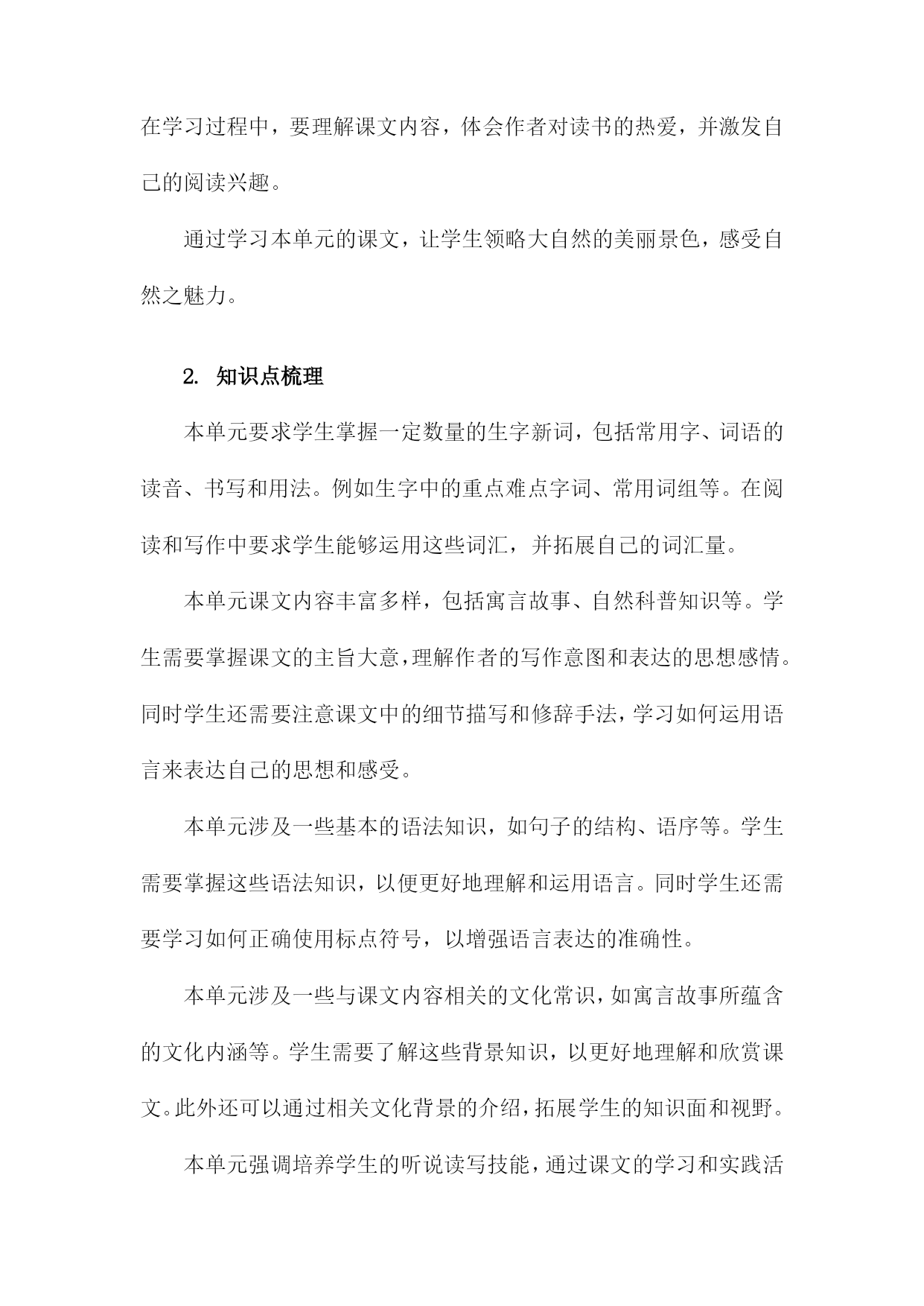 在学习过程中，要理解课文内容，体会作者对读书的热爱，并激发自己的阅读兴趣。

通过学习本单元的课文，让学生领略大自然的美丽景色，感受自然之魅力。

2. 知识点梳理

本单元要求学生掌握一定数量的生字新词，包括常用字、词语的读音、书写和用法。例如生字中的重点难点字词、常用词组等。在阅读和写作中要求学生能够运用这些词汇，并拓展自己的词汇量。

本单元课文内容丰富多样，包括寓言故事、自然科普知识等。学生需要掌握课文的主旨大意，理解作者的写作意图和表达的思想感情。同时学生还需要注意课文中的细节描写和修辞手法，学习如何运用语言来表达自己的思想和感受。

本单元涉及一些基本的语法知识，如句子的结构、语序等。学生需要掌握这些语法知识，以便更好地理解和运用语言。同时学生还需要学习如何正确使用标点符号，以增强语言表达的准确性。

本单元涉及一些与课文内容相关的文化常识，如寓言故事所蕴含的文化内涵等。学生需要了解这些背景知识，以更好地理解和欣赏课文。此外还可以通过相关文化背景的介绍，拓展学生的知识面和视野。

本单元强调培养学生的听说读写技能，通过课文的学习和实践活